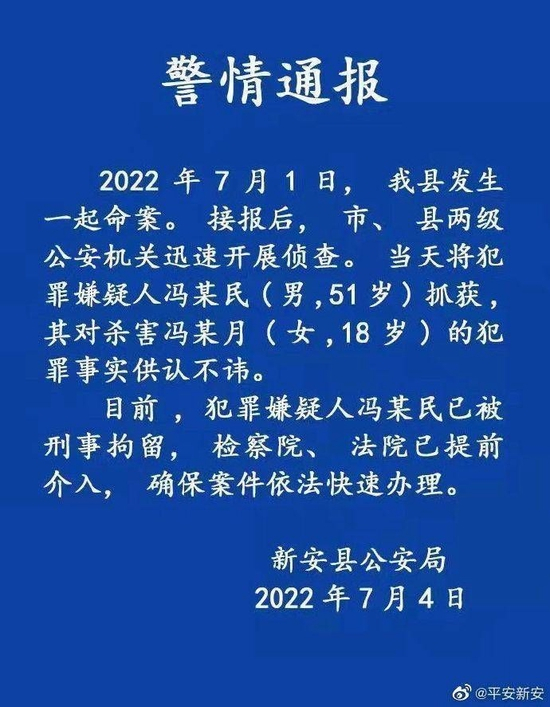 警情通报

2022年7月1日，我县发生一起命案。接报后，市、县两级公安机关迅速开展侦查。当天将犯罪嫌疑人冯某民（男，51岁）抓获，其对杀害冯某月（女，18岁）的犯罪事实供认不讳。

目前，犯罪嫌疑人冯某民已被刑事拘留，检察院、法院已提前介入，确保案件依法快速办理。

新安县公安局
2022年7月4日

@平安新安